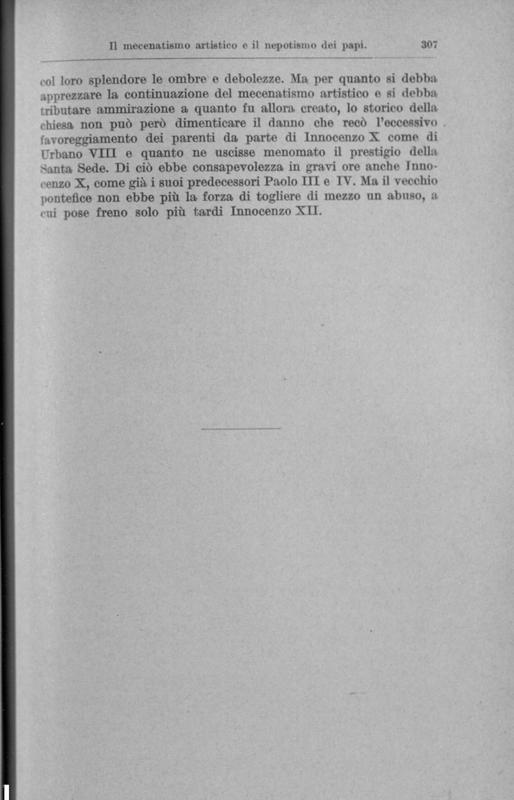 Il mecenatismo artistico e il nepotismo dei papi. 307

col loro splendore le ombre e debolezze. Ma per quanto si debba apprezzare la continuazione del mecenatismo artistico e si debba tributare ammirazione a quanto fu allora creato, lo storico della chiesa non può però dimenticare il danno che recò l'eccessivo favoreggiamento dei parenti da parte di Innocenzo X come di Urbano VIII e quanto ne uscisse menomato il prestigio della Santa Sede. Di ciò ebbe consapevolezza in gravi ore anche Innocenzo X, come già i suoi predecessori Paolo III e IV. Ma il vecchio pontefice non ebbe più la forza di togliere di mezzo un abuso, a cui pose freno solo più tardi Innocenzo XII.